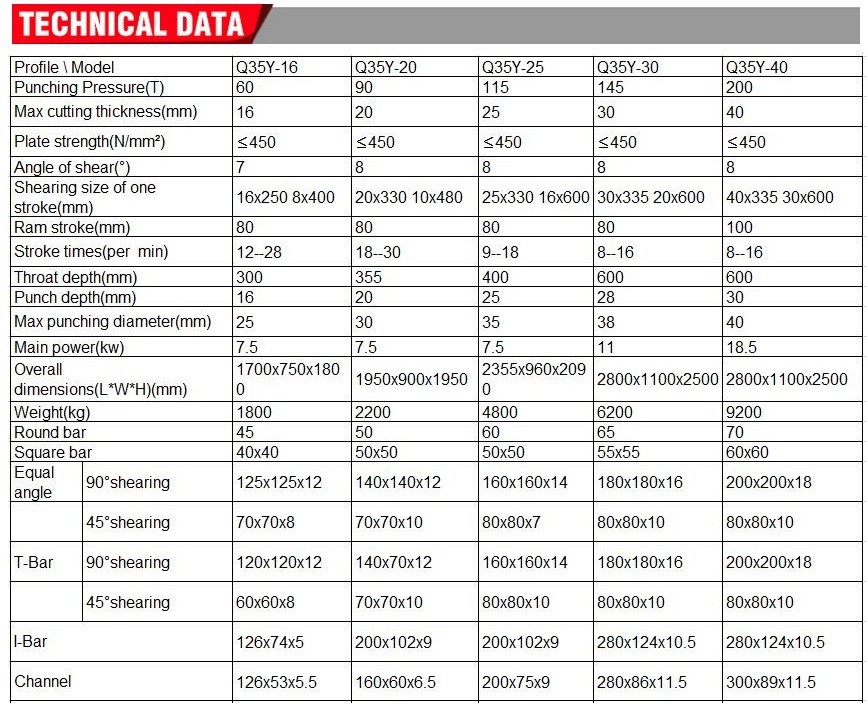 TECHNICAL DATA

| Profile \ Model | | Q35Y-16 | Q35Y-20 | Q35Y-25 | Q35Y-30 | Q35Y-40 |
|---|---|---|---|---|---|---|
| Punching Pressure(T) | | 60 | 90 | 115 | 145 | 200 |
| Max cutting thickness(mm) | | 16 | 20 | 25 | 30 | 40 |
| Plate strength(N/mm²) | | ≤450 | ≤450 | ≤450 | ≤450 | ≤450 |
| Angle of shear(°) | | 7 | 8 | 8 | 8 | 8 |
| Shearing size of one stroke(mm) | | 16x250 8x400 | 20x330 10x480 | 25x330 16x600 | 30x335 20x600 | 40x335 30x600 |
| Ram stroke(mm) | | 80 | 80 | 80 | 80 | 100 |
| Stroke times(per min) | | 12--28 | 18--30 | 9--18 | 8--16 | 8--16 |
| Throat depth(mm) | | 300 | 355 | 400 | 600 | 600 |
| Punch depth(mm) | | 16 | 20 | 25 | 28 | 30 |
| Max punching diameter(mm) | | 25 | 30 | 35 | 38 | 40 |
| Main power(kw) | | 7.5 | 7.5 | 7.5 | 11 | 18.5 |
| Overall dimensions(L*W*H)(mm) | | 1700x750x1800 | 1950x900x1950 | 2355x960x2090 | 2800x1100x2500 | 2800x1100x2500 |
| Weight(kg) | | 1800 | 2200 | 4800 | 6200 | 9200 |
| Round bar | | 45 | 50 | 60 | 65 | 70 |
| Square bar | | 40x40 | 50x50 | 50x50 | 55x55 | 60x60 |
| Equal angle | 90°shearing | 125x125x12 | 140x140x12 | 160x160x14 | 180x180x16 | 200x200x18 |
| | 45°shearing | 70x70x8 | 70x70x10 | 80x80x7 | 80x80x10 | 80x80x10 |
| T-Bar | 90°shearing | 120x120x12 | 140x70x12 | 160x160x14 | 180x180x16 | 200x200x18 |
| | 45°shearing | 60x60x8 | 70x70x10 | 80x80x10 | 80x80x10 | 80x80x10 |
| I-Bar | | 126x74x5 | 200x102x9 | 200x102x9 | 280x124x10.5 | 280x124x10.5 |
| Channel | | 126x53x5.5 | 160x60x6.5 | 200x75x9 | 280x86x11.5 | 300x89x11.5 |